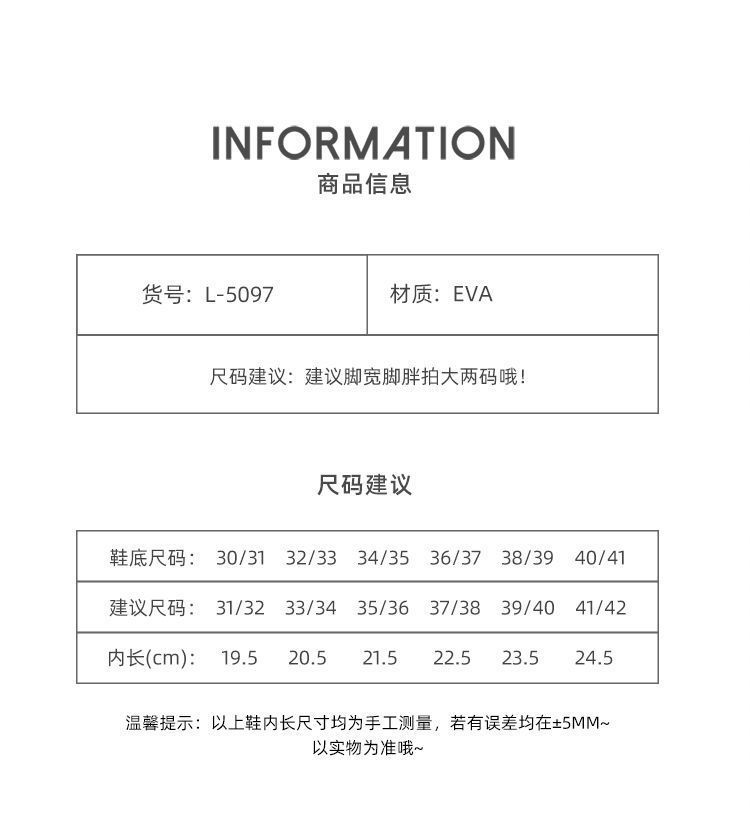 INFORMATION
商品信息

| 货号：L-5097 | 材质：EVA |
|---|---|
| 尺码建议：建议脚宽脚胖拍大两码哦！ | |

尺码建议

| 鞋底尺码： | 30/31 | 32/33 | 34/35 | 36/37 | 38/39 | 40/41 |
|---|---|---|---|---|---|---|
| 建议尺码： | 31/32 | 33/34 | 35/36 | 37/38 | 39/40 | 41/42 |
| 内长(cm)： | 19.5 | 20.5 | 21.5 | 22.5 | 23.5 | 24.5 |

温馨提示：以上鞋内长尺寸均为手工测量，若有误差均在±5MM~
以实物为准哦~